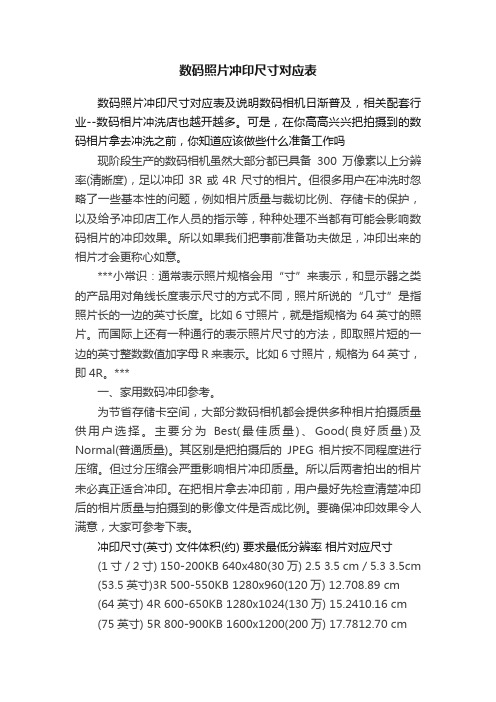 数码照片冲印尺寸对应表

数码照片冲印尺寸对应表及说明数码相机日渐普及，相关配套行业--数码相片冲洗店也越开越多。可是，在你高高兴兴把拍摄到的数码相片拿去冲洗之前，你知道应该做些什么准备工作吗

现阶段生产的数码相机虽然大部分都已具备 300 万像素以上分辨率(清晰度)，足以冲印 3R 或 4R 尺寸的相片。但很多用户在冲洗时忽略了一些基本性的问题，例如相片质量与裁切比例、存储卡的保护，以及给予冲印店工作人员的指示等，种种处理不当都有可能会影响数码相片的冲印效果。所以如果我们把事前准备功夫做足，冲印出来的相片才会更称心如意。

***小常识：通常表示照片规格会用“寸”来表示，和显示器之类的产品用对角线长度表示尺寸的方式不同，照片所说的“几寸”是指照片长的一边的英寸长度。比如 6 寸照片，就是指规格为 64 英寸的照片。而国际上还有一种通行的表示照片尺寸的方法，即取照片短的一边的英寸整数数值加字母 R 来表示。比如 6 寸照片，规格为 64 英寸，即 4R。***

一、家用数码冲印参考。

为节省存储卡空间，大部分数码相机都会提供多种相片拍摄质量供用户选择。主要分为 Best(最佳质量)、Good(良好质量)及 Normal(普通质量)。其区别是把拍摄后的 JPEG 相片按不同程度进行压缩。但过分压缩会严重影响相片冲印质量。所以后两者拍出的相片未必真正适合冲印。在把相片拿去冲印前，用户最好先检查清楚冲印后的相片质量与拍摄到的影像文件是否成比例。要确保冲印效果令人满意，大家可参考下表。

冲印尺寸(英寸) 文件体积(约) 要求最低分辨率 相片对应尺寸

(1 寸 / 2 寸) 150-200KB 640x480(30 万) 2.5 3.5 cm / 5.3 3.5cm

(53.5 英寸)3R 500-550KB 1280x960(120 万) 12.708.89 cm

(64 英寸) 4R 600-650KB 1280x1024(130 万) 15.2410.16 cm

(75 英寸) 5R 800-900KB 1600x1200(200 万) 17.7812.70 cm